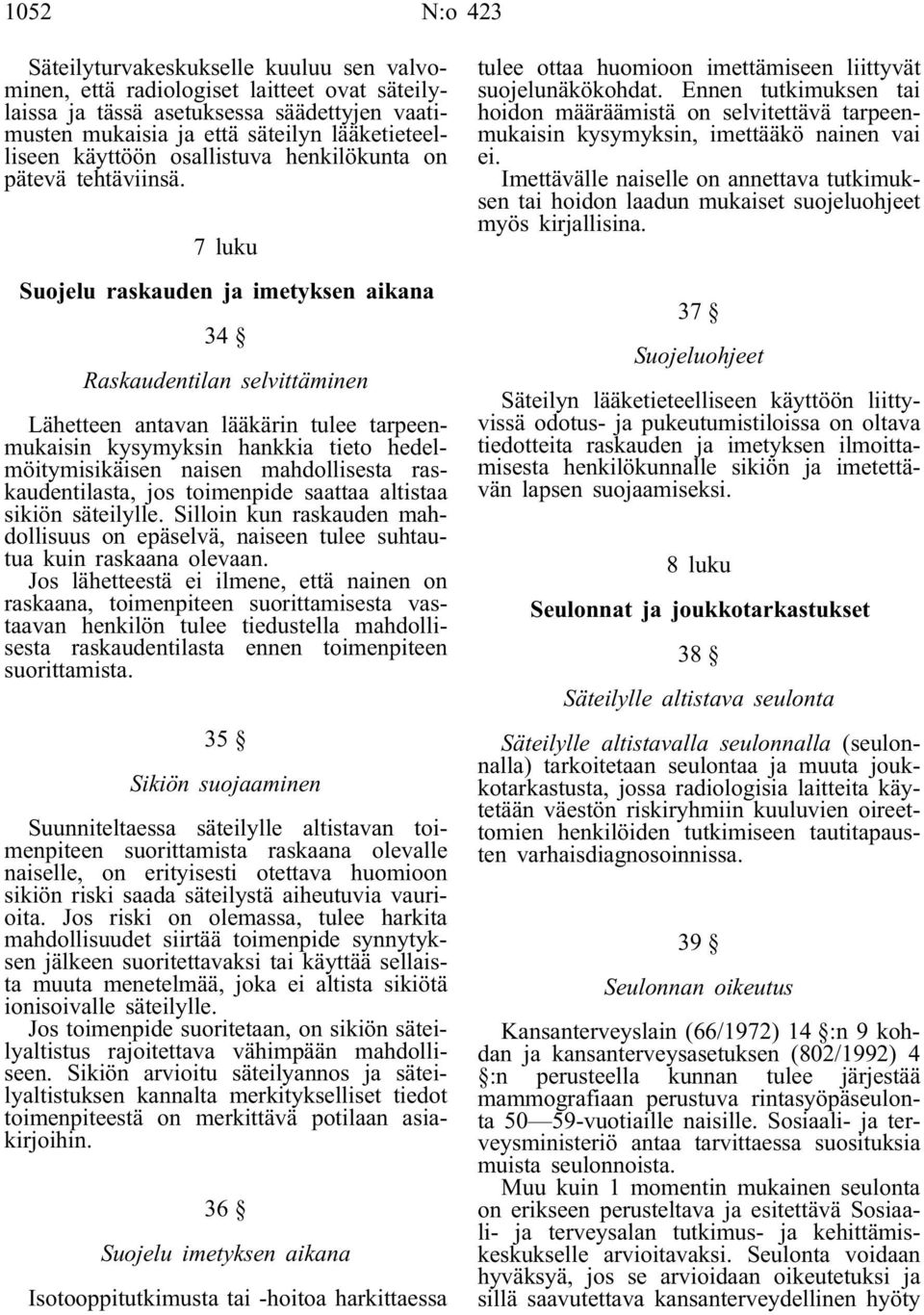 1052 N:o 423

Säteilyturvakeskukselle kuuluu sen valvominen, että radiologiset laitteet ovat säteilylaissa ja tässä asetuksessa säädettyjen vaatimusten mukaisia ja että säteilyn lääketieteelliseen käyttöön osallistuva henkilökunta on pätevä tehtäviinsä.

7 luku

Suojelu raskauden ja imetyksen aikana

34 §

Raskaudentilan selvittäminen

Lähetteen antavan lääkärin tulee tarpeenmukaisin kysymyksin hankkia tieto hedelmöitymisikäisen naisen mahdollisesta raskaudentilasta, jos toimenpide saattaa altistaa sikiön säteilylle. Silloin kun raskauden mahdollisuus on epäselvä, naiseen tulee suhtautua kuin raskaana olevaan.

Jos lähetteestä ei ilmene, että nainen on raskaana, toimenpiteen suorittamisesta vastaavan henkilön tulee tiedustella mahdollisesta raskaudentilasta ennen toimenpiteen suorittamista.

35 §

Sikiön suojaaminen

Suunniteltaessa säteilylle altistavan toimenpiteen suorittamista raskaana olevalle naiselle, on erityisesti otettava huomioon sikiön riski saada säteilystä aiheutuvia vaurioita. Jos riski on olemassa, tulee harkita mahdollisuudet siirtää toimenpide synnytyksen jälkeen suoritettavaksi tai käyttää sellaista muuta menetelmää, joka ei altista sikiötä ionisoivalle säteilylle.

Jos toimenpide suoritetaan, on sikiön säteilyaltistus rajoitettava vähimpään mahdolliseen. Sikiön arvioitu säteilyannos ja säteilyaltistuksen kannalta merkitykselliset tiedot toimenpiteestä on merkittävä potilaan asiakirjoihin.

36 §

Suojelu imetyksen aikana

Isotooppitutkimusta tai -hoitoa harkittaessa tulee ottaa huomioon imettämiseen liittyvät suojelunäkökohdat. Ennen tutkimuksen tai hoidon määräämistä on selvitettävä tarpeenmukaisin kysymyksin, imettääkö nainen vai ei.

Imettävälle naiselle on annettava tutkimuksen tai hoidon laadun mukaiset suojeluohjeet myös kirjallisina.

37 §

Suojeluohjeet

Säteilyn lääketieteelliseen käyttöön liittyvissä odotus- ja pukeutumistiloissa on oltava tiedotteita raskauden ja imetyksen ilmoittamisesta henkilökunnalle sikiön ja imetettävän lapsen suojaamiseksi.

8 luku

Seulonnat ja joukkotarkastukset

38 §

Säteilylle altistava seulonta

Säteilylle altistavalla seulonnalla (seulonnalla) tarkoitetaan seulontaa ja muuta joukkotarkastusta, jossa radiologisia laitteita käytetään väestön riskiryhmiin kuuluvien oireettomien henkilöiden tutkimiseen tautitapausten varhaisdiagnosoinnissa.

39 §

Seulonnan oikeutus

Kansanterveyslain (66/1972) 14 §:n 9 kohdan ja kansanterveysasetuksen (802/1992) 4 §:n perusteella kunnan tulee järjestää mammografiaan perustuva rintasyöpäseulonta 50—59-vuotiaille naisille. Sosiaali- ja terveysministeriö antaa tarvittaessa suosituksia muista seulonnoista.

Muu kuin 1 momentin mukainen seulonta on erikseen perusteltava ja esitettävä Sosiaali- ja terveysalan tutkimus- ja kehittämiskeskukselle arvioitavaksi. Seulonta voidaan hyväksyä, jos se arvioidaan oikeutetuksi ja sillä saavutettava kansanterveydellinen hyöty